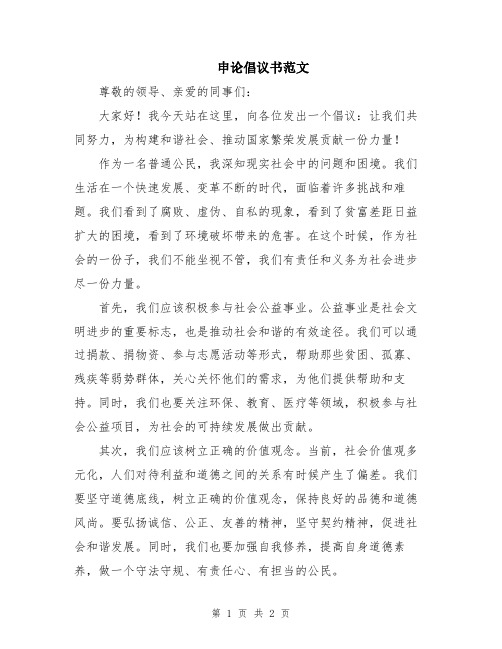 申论倡议书范文

尊敬的领导、亲爱的同事们：

大家好！我今天站在这里，向各位发出一个倡议：让我们共同努力，为构建和谐社会、推动国家繁荣发展贡献一份力量！

作为一名普通公民，我深知现实社会中的问题和困境。我们生活在一个快速发展、变革不断的时代，面临着许多挑战和难题。我们看到了腐败、虚伪、自私的现象，看到了贫富差距日益扩大的困境，看到了环境破坏带来的危害。在这个时候，作为社会的一份子，我们不能坐视不管，我们有责任和义务为社会进步尽一份力量。

首先，我们应该积极参与社会公益事业。公益事业是社会文明进步的重要标志，也是推动社会和谐的有效途径。我们可以通过捐款、捐物资、参与志愿活动等形式，帮助那些贫困、孤寡、残疾等弱势群体，关心关怀他们的需求，为他们提供帮助和支持。同时，我们也要关注环保、教育、医疗等领域，积极参与社会公益项目，为社会的可持续发展做出贡献。

其次，我们应该树立正确的价值观念。当前，社会价值观多元化，人们对待利益和道德之间的关系有时候产生了偏差。我们要坚守道德底线，树立正确的价值观念，保持良好的品德和道德风尚。要弘扬诚信、公正、友善的精神，坚守契约精神，促进社会和谐发展。同时，我们也要加强自我修养，提高自身道德素养，做一个守法守规、有责任心、有担当的公民。

第 1 页 共 2 页